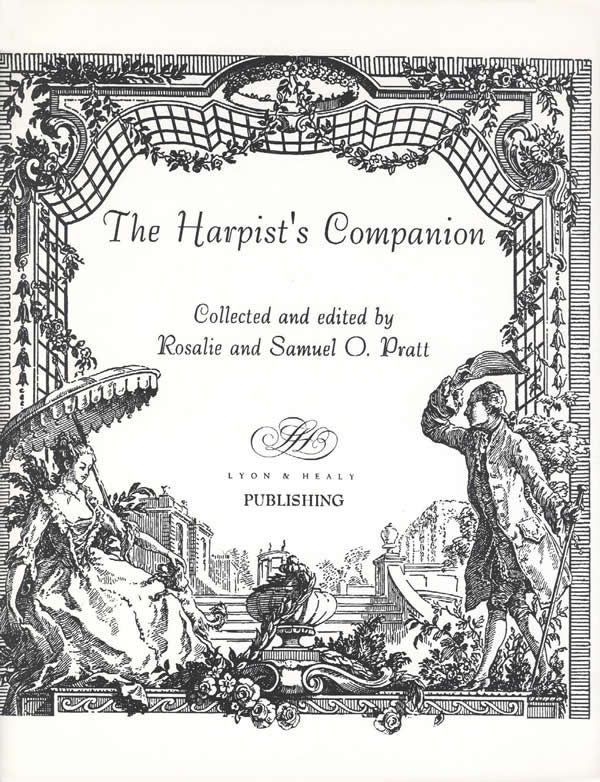 The Harpist's Companion

Collected and edited by
Rosalie and Samuel O. Pratt

LH

LYON & HEALY
PUBLISHING